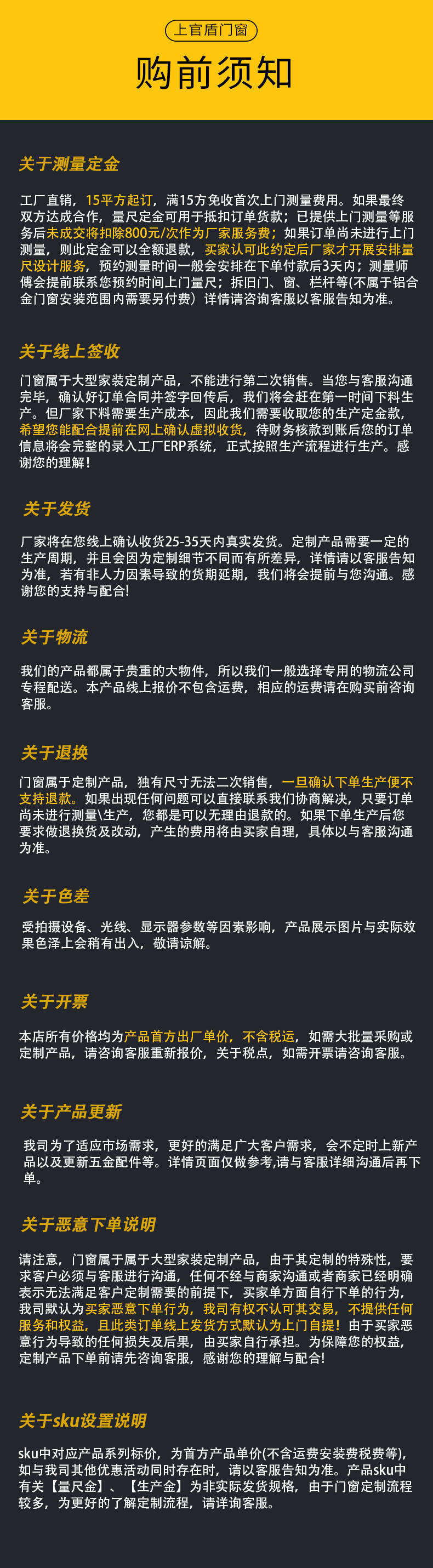 上官盾门窗

购前须知

关于测量定金

工厂直销，15平方起订，满15方免收首次上门测量费用。如果最终双方达成合作，量尺定金可用于抵扣订单货款；已提供上门测量等服务后未成交将扣除800元/次作为厂家服务费；如果订单尚未进行上门测量，则此定金可以全额退款，买家认可此约定后厂家才开展安排量尺设计服务，预约测量时间一般会安排在下单付款后3天内；测量师傅会提前联系您预约时间上门量尺；拆旧门、窗、栏杆等(不属于铝合金门窗安装范围内需要另付费）详情请咨询客服以客服告知为准。

关于线上签收

门窗属于大型家装定制产品，不能进行第二次销售。当您与客服沟通完毕，确认好订单合同并签字回传后，我们将会赶在第一时间下料生产。但厂家下料需要生产成本，因此我们需要收取您的生产定金款，希望您能配合提前在网上确认虚拟收货，待财务核款到账后您的订单信息将会完整的录入工厂ERP系统，正式按照生产流程进行生产。感谢您的理解！

关于发货

厂家将在您线上确认收货25-35天内真实发货。定制产品需要一定的生产周期，并且会因为定制细节不同而有所差异，详情请以客服告知为准，若有非人力因素导致的货期延期，我们将会提前与您沟通。感谢您的支持与配合!

关于物流

我们的产品都属于贵重的大物件，所以我们一般选择专用的物流公司专程配送。本产品线上报价不包含运费，相应的运费请在购买前咨询客服。

关于退换

门窗属于定制产品，独有尺寸无法二次销售，一旦确认下单生产便不支持退款。如果出现任何问题可以直接联系我们协商解决，只要订单尚未进行测量\生产，您都是可以无理由退款的。如果下单生产后您要求做退换货及改动，产生的费用将由买家自理，具体以与客服沟通为准。

关于色差

受拍摄设备、光线、显示器参数等因素影响，产品展示图片与实际效果色泽上会稍有出入，敬请谅解。

关于开票

本店所有价格均为产品首方出厂单价，不含税运，如需大批量采购或定制产品，请咨询客服重新报价，关于税点，如需开票请咨询客服。

关于产品更新

我司为了适应市场需求，更好的满足广大客户需求，会不定时上新产品以及更新五金配件等。详情页面仅做参考,请与客服详细沟通后再下单。

关于恶意下单说明

请注意，门窗属于属于大型家装定制产品，由于其定制的特殊性，要求客户必须与客服进行沟通，任何不经与商家沟通或者商家已经明确表示无法满足客户定制需要的前提下，买家单方面自行下单的行为，我司默认为买家恶意下单行为，我司有权不认可其交易，不提供任何服务和权益，且此类订单线上发货方式默认为上门自提！由于买家恶意行为导致的任何损失及后果，由买家自行承担。为保障您的权益，定制产品下单前请先咨询客服，感谢您的理解与配合!

关于sku设置说明

sku中对应产品系列标价，为首方产品单价(不含运费安装费税费等)，如与我司其他优惠活动同时存在时，请以客服告知为准。产品sku中有关【量尺金】、【生产金】为非实际发货规格，由于门窗定制流程较多，为更好的了解定制流程，请详询客服。